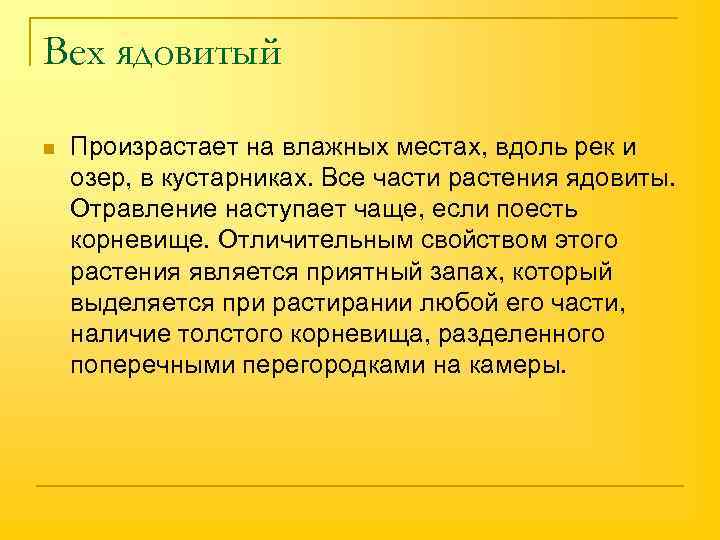 Вех ядовитый

Произрастает на влажных местах, вдоль рек и озер, в кустарниках. Все части растения ядовиты. Отравление наступает чаще, если поесть корневище. Отличительным свойством этого растения является приятный запах, который выделяется при растирании любой его части, наличие толстого корневища, разделенного поперечными перегородками на камеры.